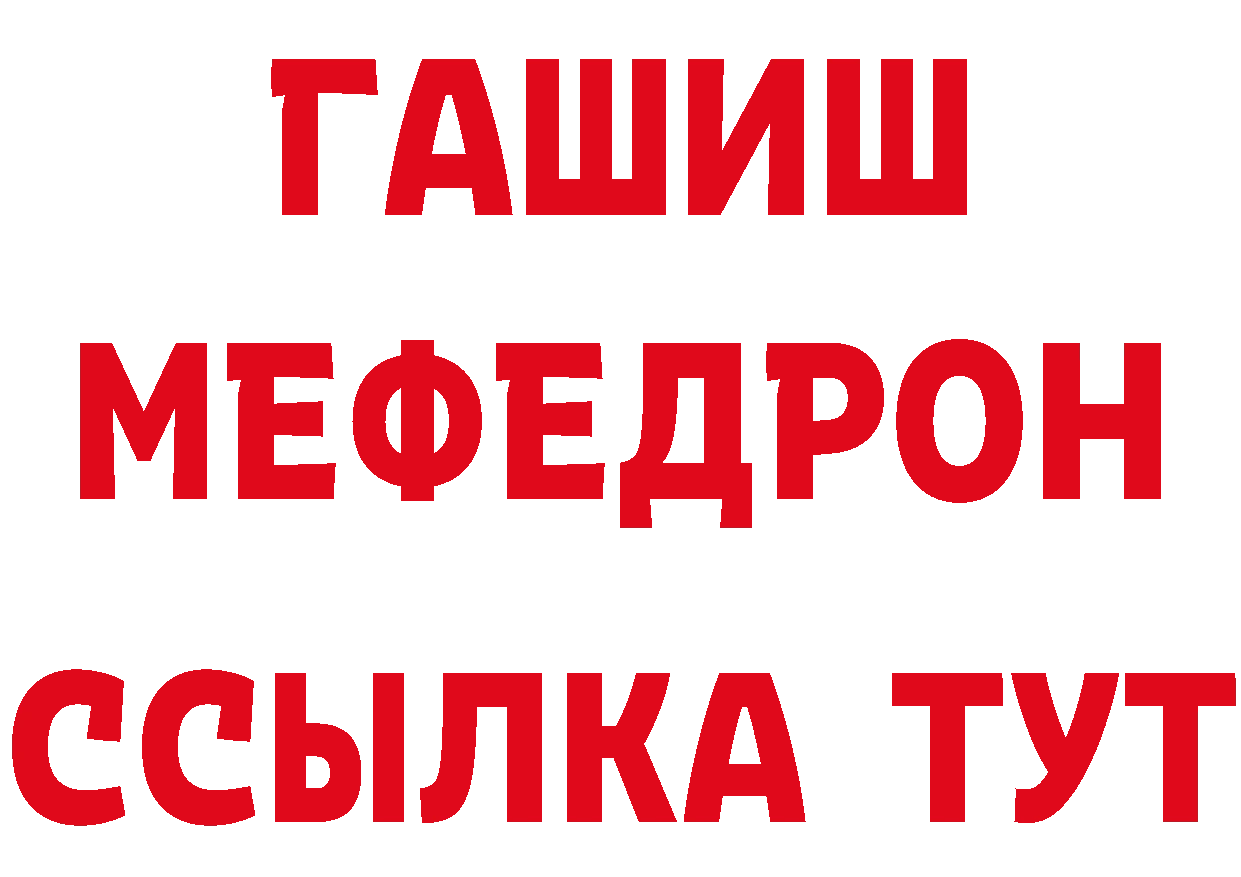 ГАШИШ
МЕФЕДРОН
ССЫЛКА ТУТ